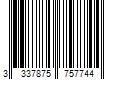 3 337875 757744